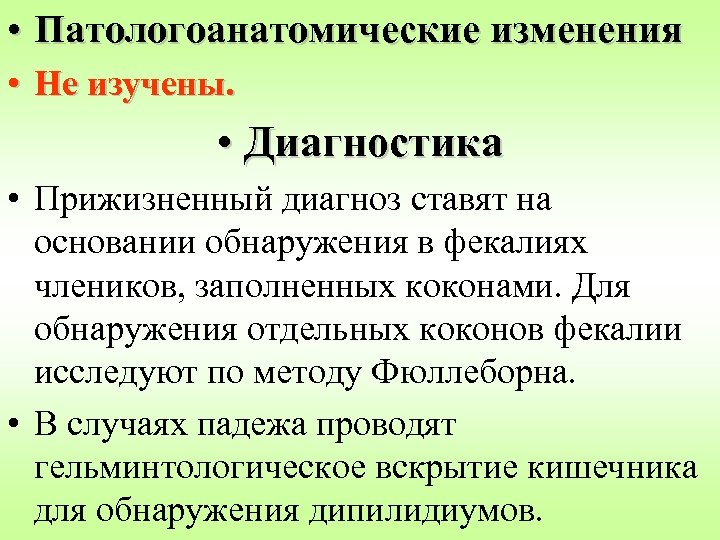 • Патологоанатомические изменения

• Не изучены.

• Диагностика

• Прижизненный диагноз ставят на основании обнаружения в фекалиях члеников, заполненных коконами. Для обнаружения отдельных коконов фекалии исследуют по методу Фюллеборна.

• В случаях падежа проводят гельминтологическое вскрытие кишечника для обнаружения дипилидиумов.